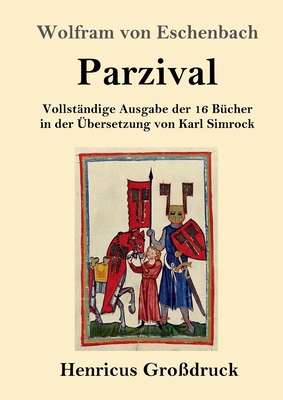 Wolfram von Eschenbach

Parzival

Vollständige Ausgabe der 16 Bücher in der Übersetzung von Karl Simrock

Henricus Großdruck